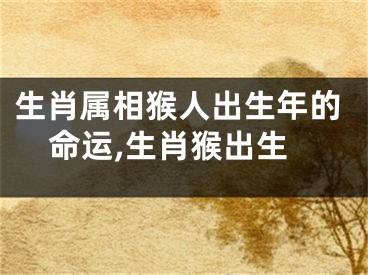 生肖属相猴人出生年的命运,生肖猴出生